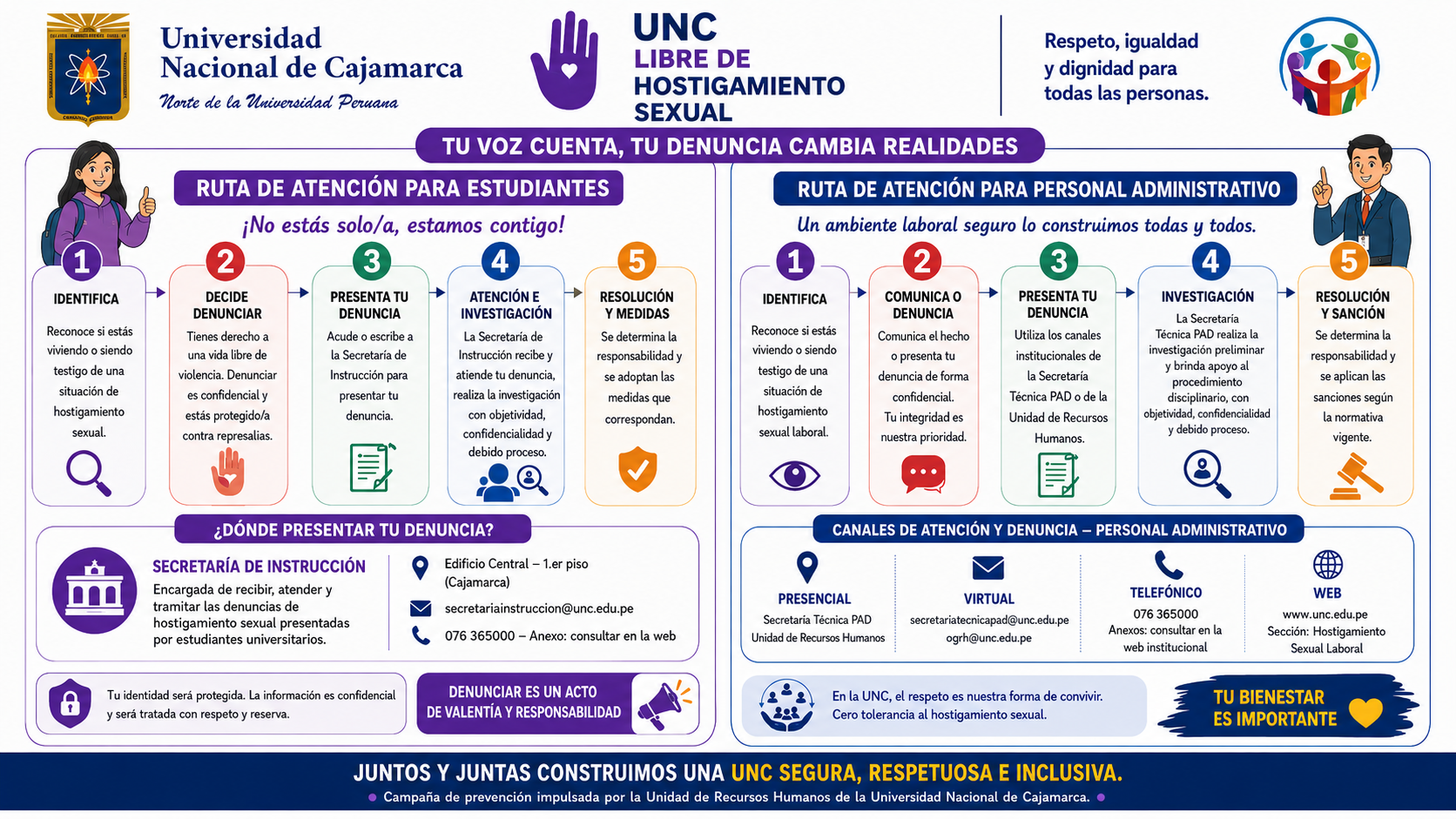 Universidad Nacional de Cajamarca
Norte de la Universidad Peruana

UNC
LIBRE DE HOSTIGAMIENTO SEXUAL

Respeto, igualdad y dignidad para todas las personas.

TU VOZ CUENTA, TU DENUNCIA CAMBIA REALIDADES

RUTA DE ATENCIÓN PARA ESTUDIANTES
¡No estás solo/a, estamos contigo!

1 IDENTIFICA
Reconoce si estás viviendo o siendo testigo de una situación de hostigamiento sexual.

2 DECIDE DENUNCIAR
Tienes derecho a una vida libre de violencia. Denunciar es confidencial y estás protegido/a contra represalias.

3 PRESENTA TU DENUNCIA
Acude o escribe a la Secretaría de Instrucción para presentar tu denuncia.

4 ATENCIÓN E INVESTIGACIÓN
La Secretaría de Instrucción recibe y atiende tu denuncia, realiza la investigación con objetividad, confidencialidad y debido proceso.

5 RESOLUCIÓN Y MEDIDAS
Se determina la responsabilidad y se adoptan las medidas que correspondan.

¿DÓNDE PRESENTAR TU DENUNCIA?
SECRETARÍA DE INSTRUCCIÓN
Encargada de recibir, atender y tramitar las denuncias de hostigamiento sexual presentadas por estudiantes universitarios.
Edificio Central – 1.er piso (Cajamarca)
secretariainstruccion@unc.edu.pe
076 365000 – Anexo: consultar en la web

Tu identidad será protegida. La información es confidencial y será tratada con respeto y reserva.

DENUNCIAR ES UN ACTO DE VALENTÍA Y RESPONSABILIDAD

RUTA DE ATENCIÓN PARA PERSONAL ADMINISTRATIVO
Un ambiente laboral seguro lo construimos todas y todos.

1 IDENTIFICA
Reconoce si estás viviendo o siendo testigo de una situación de hostigamiento sexual laboral.

2 COMUNICA O DENUNCIA
Comunica el hecho o presenta tu denuncia de forma confidencial. Tu integridad es nuestra prioridad.

3 PRESENTA TU DENUNCIA
Utiliza los canales institucionales de la Secretaría Técnica PAD o de la Unidad de Recursos Humanos.

4 INVESTIGACIÓN
La Secretaría Técnica PAD realiza la investigación preliminar y brinda apoyo al procedimiento disciplinario, con objetividad, confidencialidad y debido proceso.

5 RESOLUCIÓN Y SANCIÓN
Se determina la responsabilidad y se aplican las sanciones según la normativa vigente.

CANALES DE ATENCIÓN Y DENUNCIA – PERSONAL ADMINISTRATIVO
PRESENCIAL
Secretaría Técnica PAD
Unidad de Recursos Humanos
VIRTUAL
secretariatecnicapad@unc.edu.pe
ogrh@unc.edu.pe
TELEFÓNICO
076 365000
Anexos: consultar en la web institucional
WEB
www.unc.edu.pe
Sección: Hostigamiento Sexual Laboral

En la UNC, el respeto es nuestra forma de convivir. Cero tolerancia al hostigamiento sexual.

TU BIENESTAR ES IMPORTANTE

JUNTOS Y JUNTAS CONSTRUIMOS UNA UNC SEGURA, RESPETUOSA E INCLUSIVA.
Campaña de prevención impulsada por la Unidad de Recursos Humanos de la Universidad Nacional de Cajamarca.